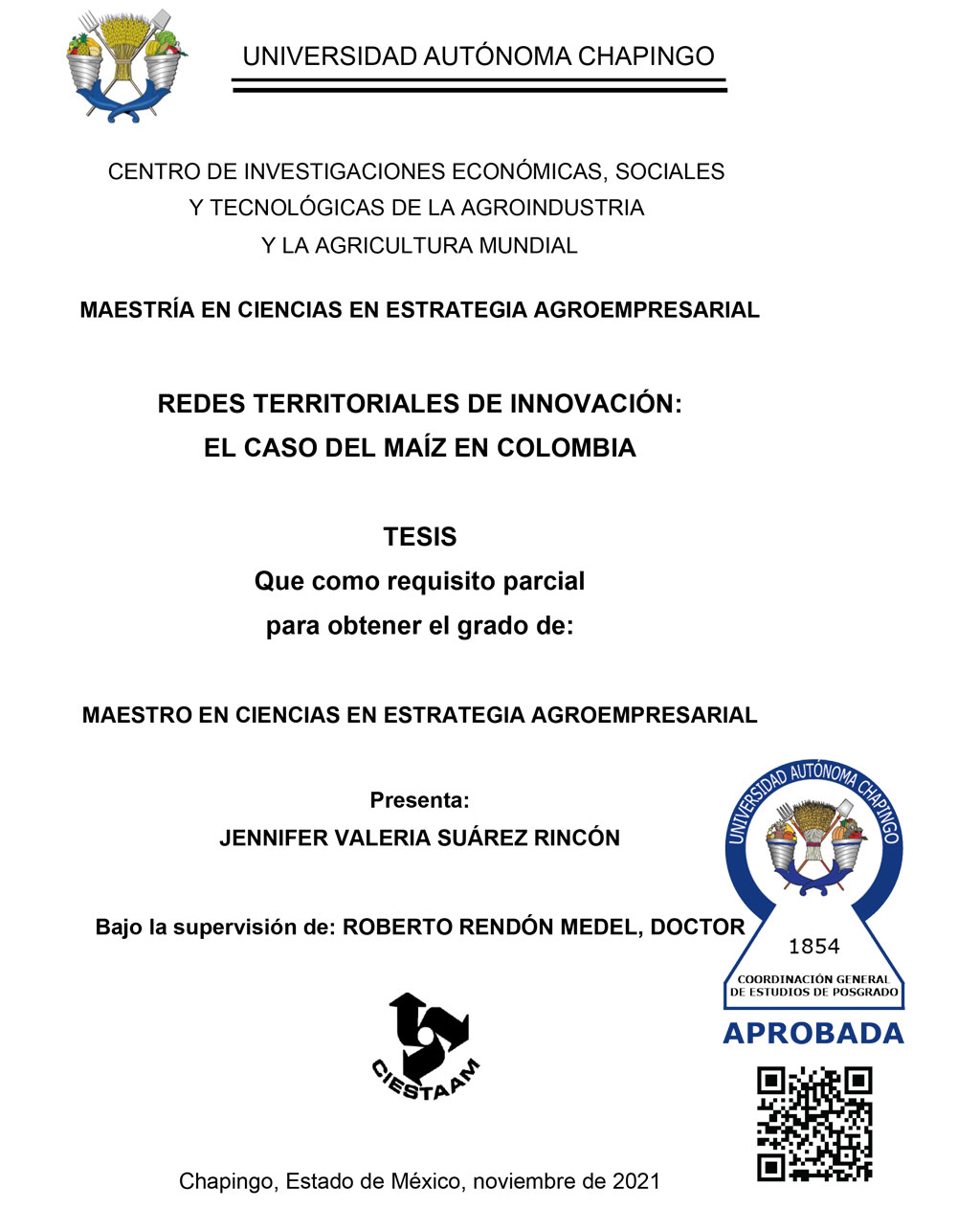 UNIVERSIDAD AUTÓNOMA CHAPINGO

CENTRO DE INVESTIGACIONES ECONÓMICAS, SOCIALES Y TECNOLÓGICAS DE LA AGROINDUSTRIA Y LA AGRICULTURA MUNDIAL

MAESTRÍA EN CIENCIAS EN ESTRATEGIA AGROEMPRESARIAL

REDES TERRITORIALES DE INNOVACIÓN: EL CASO DEL MAÍZ EN COLOMBIA

TESIS
Que como requisito parcial para obtener el grado de:

MAESTRO EN CIENCIAS EN ESTRATEGIA AGROEMPRESARIAL

Presenta:
JENNIFER VALERIA SUÁREZ RINCÓN

Bajo la supervisión de: ROBERTO RENDÓN MEDEL, DOCTOR

UNIVERSIDAD AUTÓNOMA CHAPINGO
1854
COORDINACIÓN GENERAL DE ESTUDIOS DE POSGRADO
APROBADA

CIESTAAM

Chapingo, Estado de México, noviembre de 2021